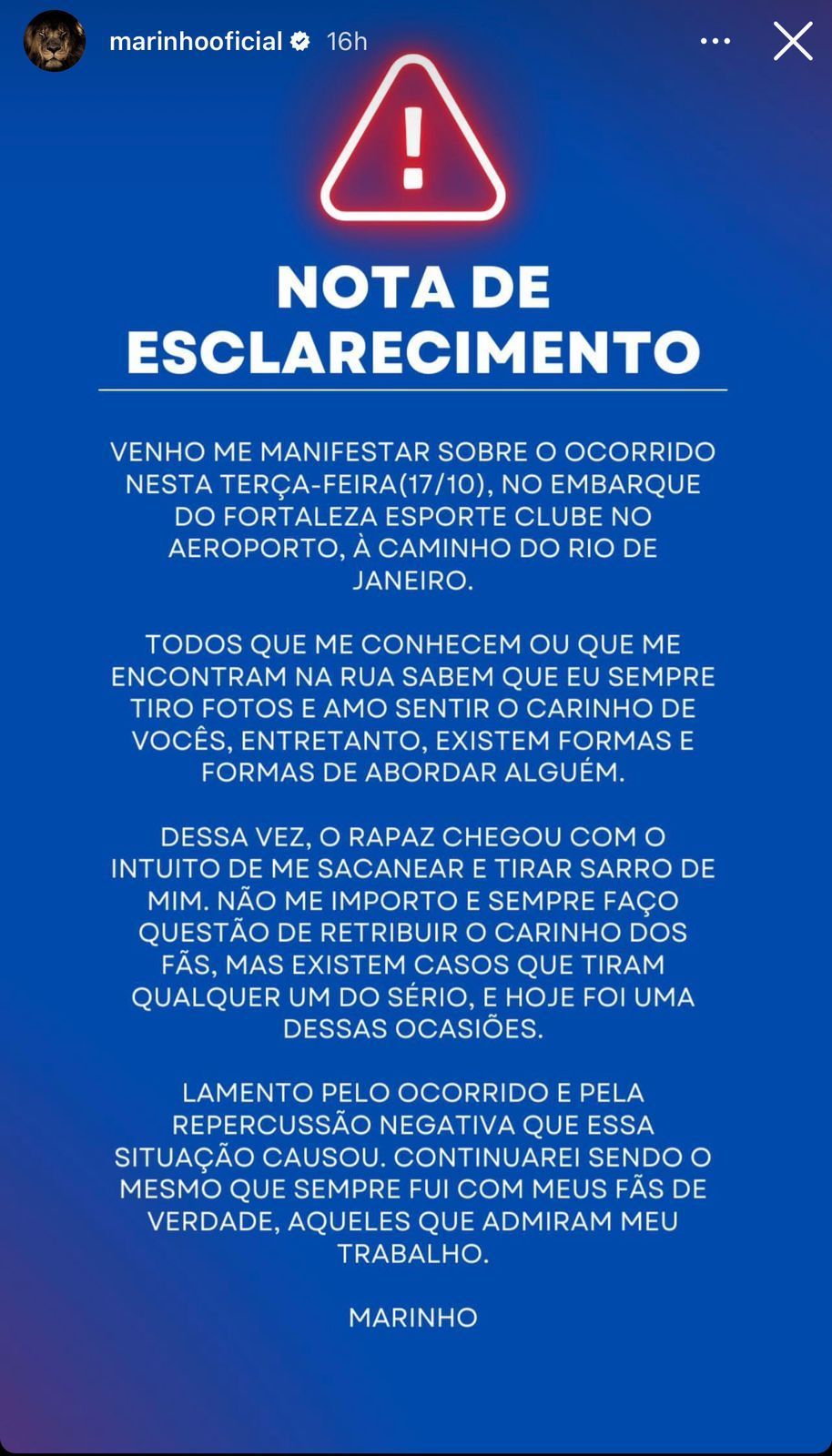 marinhooficial 16h

!

NOTA DE ESCLARECIMENTO

VENHO ME MANIFESTAR SOBRE O OCORRIDO NESTA TERÇA-FEIRA(17/10), NO EMBARQUE DO FORTALEZA ESPORTE CLUBE NO AEROPORTO, À CAMINHO DO RIO DE JANEIRO.

TODOS QUE ME CONHECEM OU QUE ME ENCONTRAM NA RUA SABEM QUE EU SEMPRE TIRO FOTOS E AMO SENTIR O CARINHO DE VOCÊS, ENTRETANTO, EXISTEM FORMAS E FORMAS DE ABORDAR ALGUÉM.

DESSA VEZ, O RAPAZ CHEGOU COM O INTUITO DE ME SACANEAR E TIRAR SARRO DE MIM. NÃO ME IMPORTO E SEMPRE FAÇO QUESTÃO DE RETRIBUIR O CARINHO DOS FÃS, MAS EXISTEM CASOS QUE TIRAM QUALQUER UM DO SÉRIO, E HOJE FOI UMA DESSAS OCASIÕES.

LAMENTO PELO OCORRIDO E PELA REPERCUSSÃO NEGATIVA QUE ESSA SITUAÇÃO CAUSOU. CONTINUAREI SENDO O MESMO QUE SEMPRE FUI COM MEUS FÃS DE VERDADE, AQUELES QUE ADMIRAM MEU TRABALHO.

MARINHO